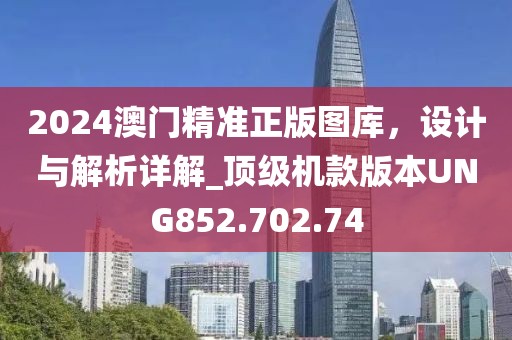 2024澳门精准正版图库，设计与解析详解_顶级机款版本UNG852.702.74